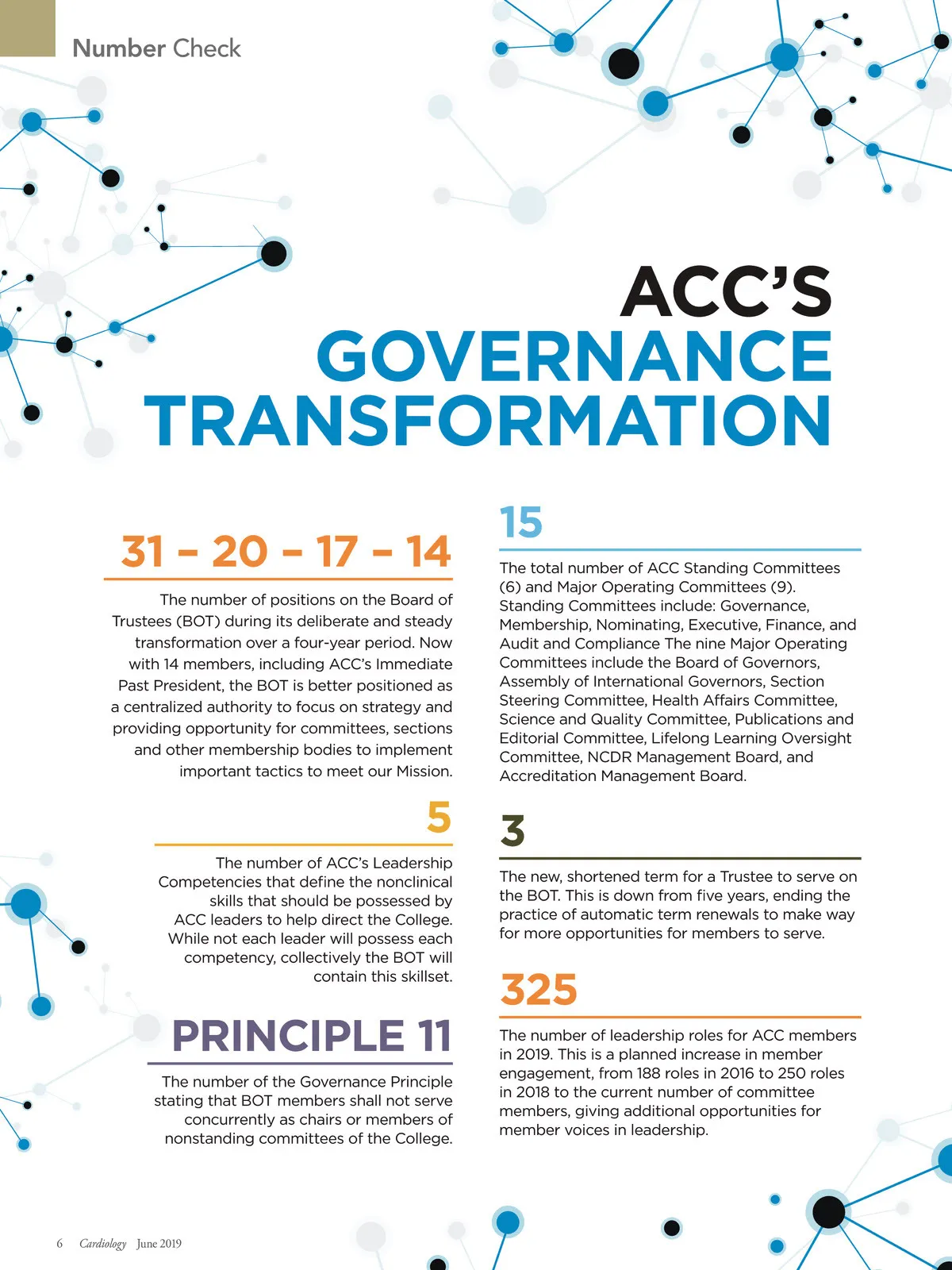 Number Check

ACC'S GOVERNANCE TRANSFORMATION

31 – 20 – 17 – 14

The number of positions on the Board of Trustees (BOT) during its deliberate and steady transformation over a four-year period. Now with 14 members, including ACC's Immediate Past President, the BOT is better positioned as a centralized authority to focus on strategy and providing opportunity for committees, sections and other membership bodies to implement important tactics to meet our Mission.

5

The number of ACC's Leadership Competencies that define the nonclinical skills that should be possessed by ACC leaders to help direct the College. While not each leader will possess each competency, collectively the BOT will contain this skillset.

PRINCIPLE 11

The number of the Governance Principle stating that BOT members shall not serve concurrently as chairs or members of nonstanding committees of the College.

15

The total number of ACC Standing Committees (6) and Major Operating Committees (9). Standing Committees include: Governance, Membership, Nominating, Executive, Finance, and Audit and Compliance The nine Major Operating Committees include the Board of Governors, Assembly of International Governors, Section Steering Committee, Health Affairs Committee, Science and Quality Committee, Publications and Editorial Committee, Lifelong Learning Oversight Committee, NCDR Management Board, and Accreditation Management Board.

3

The new, shortened term for a Trustee to serve on the BOT. This is down from five years, ending the practice of automatic term renewals to make way for more opportunities for members to serve.

325

The number of leadership roles for ACC members in 2019. This is a planned increase in member engagement, from 188 roles in 2016 to 250 roles in 2018 to the current number of committee members, giving additional opportunities for member voices in leadership.

6 Cardiology June 2019